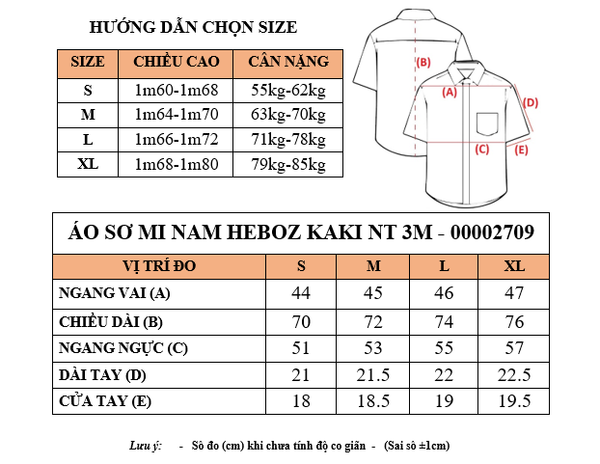 HƯỚNG DẪN CHỌN SIZE

| SIZE | CHIỀU CAO | CÂN NẶNG |
|---|---|---|
| S | 1m60-1m68 | 55kg-62kg |
| M | 1m64-1m70 | 63kg-70kg |
| L | 1m66-1m72 | 71kg-78kg |
| XL | 1m68-1m80 | 79kg-85kg |

(B)
(A)
(D)
(C)
(E)

ÁO SƠ MI NAM HEBOZ KAKI NT 3M - 00002709

| VỊ TRÍ ĐO | S | M | L | XL |
|---|---|---|---|---|
| NGANG VAI (A) | 44 | 45 | 46 | 47 |
| CHIỀU DÀI (B) | 70 | 72 | 74 | 76 |
| NGANG NGỰC (C) | 51 | 53 | 55 | 57 |
| DÀI TAY (D) | 21 | 21.5 | 22 | 22.5 |
| CỬA TAY (E) | 18 | 18.5 | 19 | 19.5 |

Lưu ý: - Số đo (cm) khi chưa tính độ co giãn - (Sai số ±1cm)